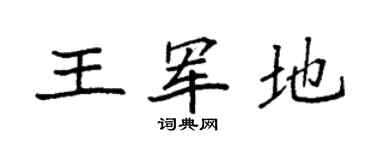 王军地
词典网